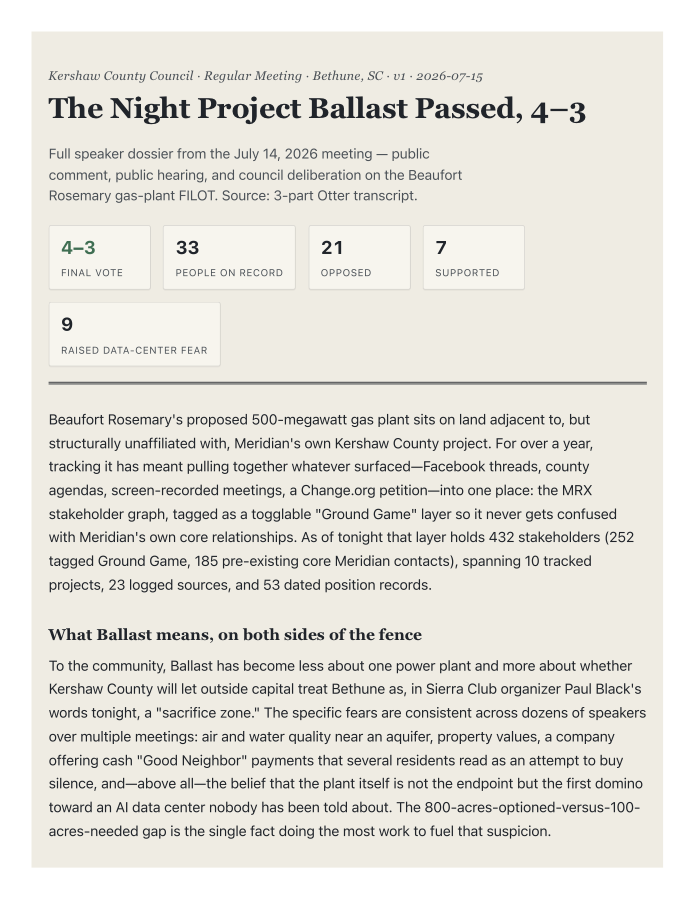 Kershaw County Council · Regular Meeting · Bethune, SC · v1 · 2026-07-15

The Night Project Ballast Passed, 4–3

Full speaker dossier from the July 14, 2026 meeting — public comment, public hearing, and council deliberation on the Beaufort Rosemary gas-plant FILOT. Source: 3-part Otter transcript.

4–3
FINAL VOTE

33
PEOPLE ON RECORD

21
OPPOSED

7
SUPPORTED

9
RAISED DATA-CENTER FEAR

Beaufort Rosemary's proposed 500-megawatt gas plant sits on land adjacent to, but structurally unaffiliated with, Meridian's own Kershaw County project. For over a year, tracking it has meant pulling together whatever surfaced—Facebook threads, county agendas, screen-recorded meetings, a Change.org petition—into one place: the MRX stakeholder graph, tagged as a togglable "Ground Game" layer so it never gets confused with Meridian's own core relationships. As of tonight that layer holds 432 stakeholders (252 tagged Ground Game, 185 pre-existing core Meridian contacts), spanning 10 tracked projects, 23 logged sources, and 53 dated position records.

What Ballast means, on both sides of the fence

To the community, Ballast has become less about one power plant and more about whether Kershaw County will let outside capital treat Bethune as, in Sierra Club organizer Paul Black's words tonight, a "sacrifice zone." The specific fears are consistent across dozens of speakers over multiple meetings: air and water quality near an aquifer, property values, a company offering cash "Good Neighbor" payments that several residents read as an attempt to buy silence, and—above all—the belief that the plant itself is not the endpoint but the first domino toward an AI data center nobody has been told about. The 800-acres-optioned-versus-100-acres-needed gap is the single fact doing the most work to fuel that suspicion.